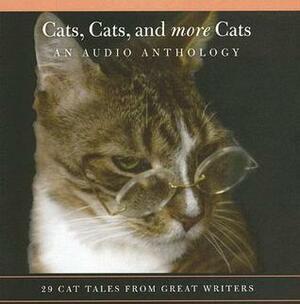 Cats, Cats, and more Cats

AN AUDIO ANTHOLOGY

29 CAT TALES FROM GREAT WRITERS